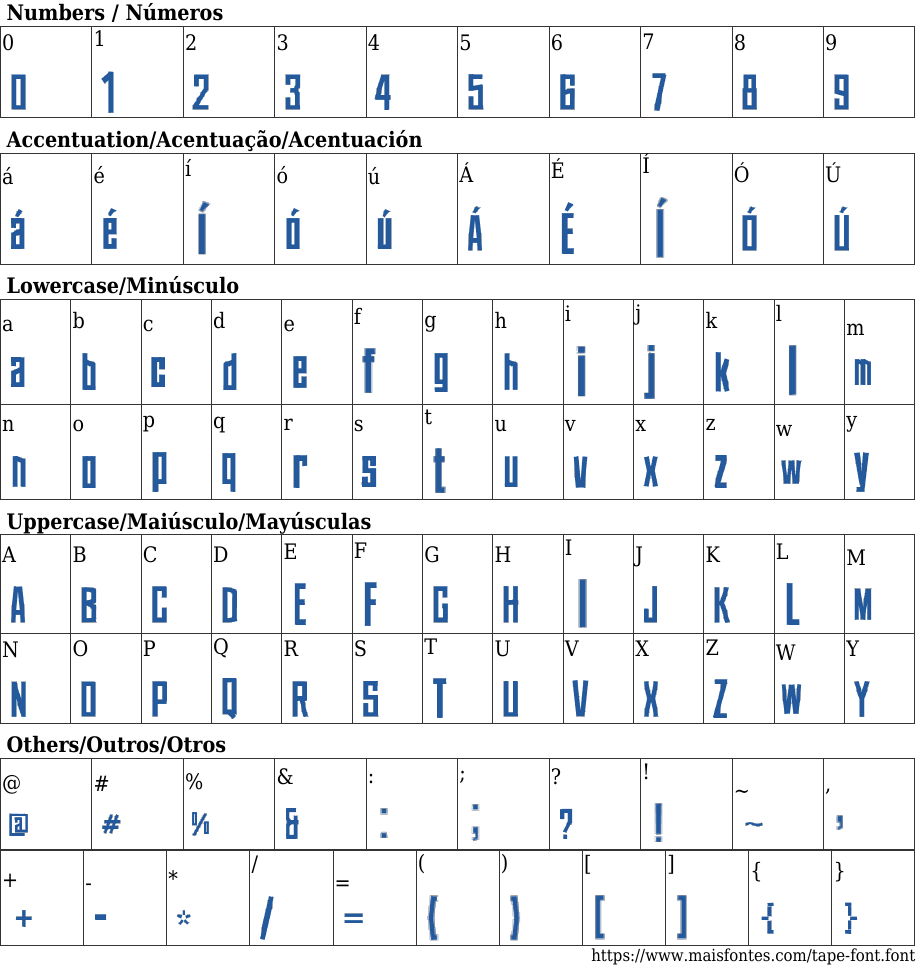 Numbers / Números

| 0 | 1 | 2 | 3 | 4 | 5 | 6 | 7 | 8 | 9 |
|---|---|---|---|---|---|---|---|---|---|
| 0 | 1 | 2 | 3 | 4 | 5 | 6 | 7 | 8 | 9 |

Accentuation/Acentuação/Acentuación

| á | é | í | ó | ú | Á | É | Í | Ó | Ú |
|---|---|---|---|---|---|---|---|---|---|
| á | é | í | ó | ú | Á | É | Í | Ó | Ú |

Lowercase/Minúsculo

| a | b | c | d | e | f | g | h | i | j | k | l | m |
|---|---|---|---|---|---|---|---|---|---|---|---|---|
| a | b | c | d | e | f | g | h | i | j | k | l | m |
| n | o | p | q | r | s | t | u | v | x | z | w | y |
| n | o | p | q | r | s | t | u | v | x | z | w | y |

Uppercase/Maiúsculo/Mayúsculas

| A | B | C | D | E | F | G | H | I | J | K | L | M |
|---|---|---|---|---|---|---|---|---|---|---|---|---|
| A | B | C | D | E | F | G | H | I | J | K | L | M |
| N | O | P | Q | R | S | T | U | V | X | Z | W | Y |
| N | O | P | Q | R | S | T | U | V | X | Z | W | Y |

Others/Outros/Otros

| @ | # | % | & | : | ; | ? | ! | ~ | , |
|---|---|---|---|---|---|---|---|---|---|
| @ | # | % | & | : | ; | ? | ! | ~ | , |

| + | - | * | / | = | ( | ) | [ | ] | { | } |
|---|---|---|---|---|---|---|---|---|---|---|
| + | - | * | / | = | ( | ) | [ | ] | { | } |

https://www.maisfontes.com/tape-font.font